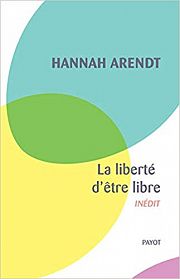 HANNAH ARENDT

La liberté d'être libre

INÉDIT

PAYOT